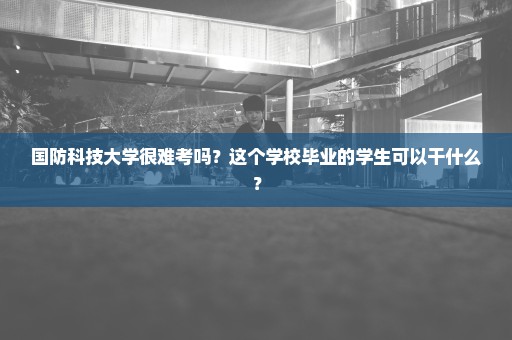 国防科技大学很难考吗？这个学校毕业的学生可以干什么？